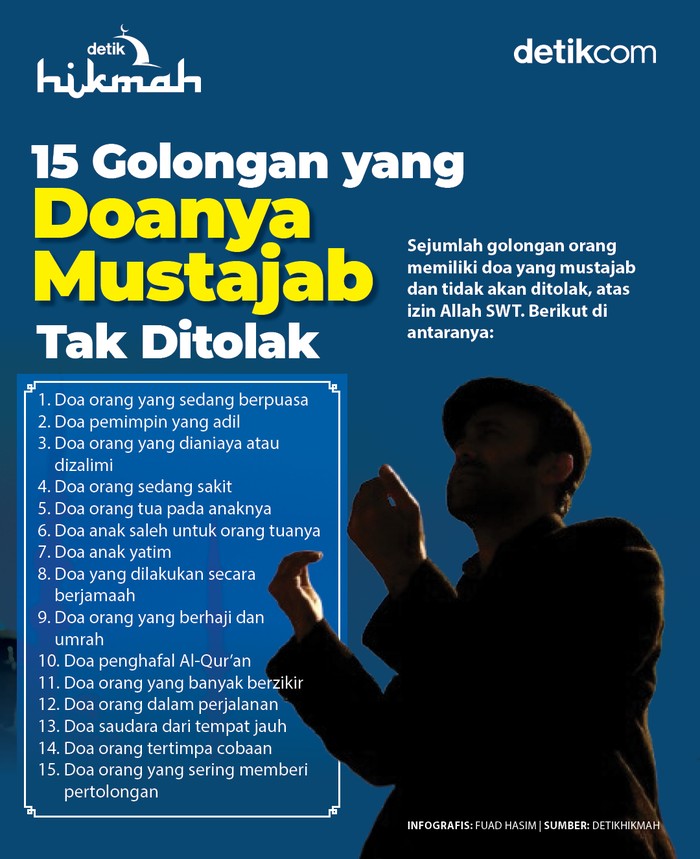 detik hikmah

detikcom

15 Golongan yang Doanya Mustajab Tak Ditolak

Sejumlah golongan orang memiliki doa yang mustajab dan tidak akan ditolak, atas izin Allah SWT. Berikut di antaranya:

1. Doa orang yang sedang berpuasa
2. Doa pemimpin yang adil
3. Doa orang yang dianiaya atau dizalimi
4. Doa orang sedang sakit
5. Doa orang tua pada anaknya
6. Doa anak saleh untuk orang tuanya
7. Doa anak yatim
8. Doa yang dilakukan secara berjamaah
9. Doa orang yang berhaji dan umrah
10. Doa penghafal Al-Qur'an
11. Doa orang yang banyak berzikir
12. Doa orang dalam perjalanan
13. Doa saudara dari tempat jauh
14. Doa orang tertimpa cobaan
15. Doa orang yang sering memberi pertolongan

INFOGRAFIS: FUAD HASIM | SUMBER: DETIKHIKMAH